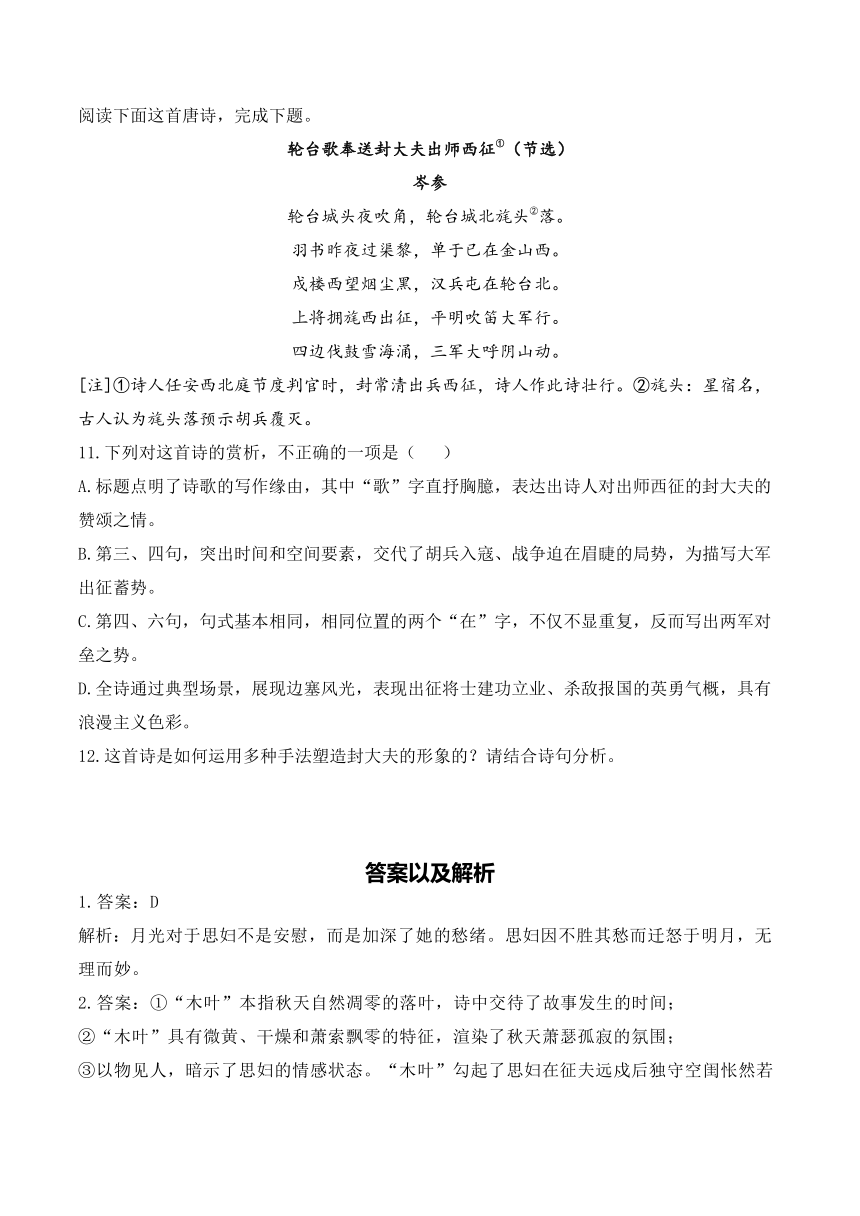 阅读下面这首唐诗，完成下题。

轮台歌奉送封大夫出师西征$^{①}$（节选）

岑参

轮台城头夜吹角，轮台城北旄头$^{②}$落。
羽书昨夜过渠黎，单于已在金山西。
戍楼西望烟尘黑，汉兵屯在轮台北。
上将拥旄西出征，平明吹笛大军行。
四边伐鼓雪海涌，三军大呼阴山动。

[注]①诗人任安西北庭节度判官时，封常清出兵西征，诗人作此诗壮行。②旄头：星宿名，古人认为旄头落预示胡兵覆灭。

11.下列对这首诗的赏析，不正确的一项是（ ）

A.标题点明了诗歌的写作缘由，其中“歌”字直抒胸臆，表达出诗人对出师西征的封大夫的赞颂之情。

B.第三、四句，突出时间和空间要素，交代了胡兵入寇、战争迫在眉睫的局势，为描写大军出征蓄势。

C.第四、六句，句式基本相同，相同位置的两个“在”字，不仅不显重复，反而写出两军对垒之势。

D.全诗通过典型场景，展现边塞风光，表现出征将士建功立业、杀敌报国的英勇气概，具有浪漫主义色彩。

12.这首诗是如何运用多种手法塑造封大夫的形象的？请结合诗句分析。

答案以及解析

1.答案：D

解析：月光对于思妇不是安慰，而是加深了她的愁绪。思妇因不胜其愁而迁怒于明月，无理而妙。

2.答案：①“木叶”本指秋天自然凋零的落叶，诗中交待了故事发生的时间；
②“木叶”具有微黄、干燥和萧索飘零的特征，渲染了秋天萧瑟孤寂的氛围；
③以物见人，暗示了思妇的情感状态。“木叶”勾起了思妇在征夫远戍后独守空闺怅然若